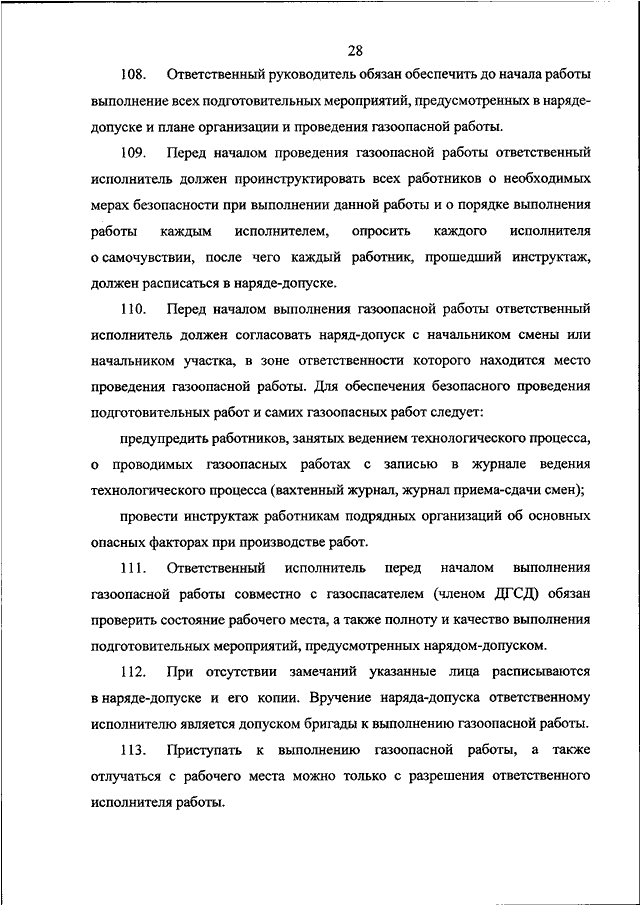 28

108. Ответственный руководитель обязан обеспечить до начала работы выполнение всех подготовительных мероприятий, предусмотренных в наряде-допуске и плане организации и проведения газоопасной работы.

109. Перед началом проведения газоопасной работы ответственный исполнитель должен проинструктировать всех работников о необходимых мерах безопасности при выполнении данной работы и о порядке выполнения работы каждым исполнителем, опросить каждого исполнителя о самочувствии, после чего каждый работник, прошедший инструктаж, должен расписаться в наряде-допуске.

110. Перед началом выполнения газоопасной работы ответственный исполнитель должен согласовать наряд-допуск с начальником смены или начальником участка, в зоне ответственности которого находится место проведения газоопасной работы. Для обеспечения безопасного проведения подготовительных работ и самих газоопасных работ следует:

предупредить работников, занятых ведением технологического процесса, о проводимых газоопасных работах с записью в журнале ведения технологического процесса (вахтенный журнал, журнал приема-сдачи смен);

провести инструктаж работникам подрядных организаций об основных опасных факторах при производстве работ.

111. Ответственный исполнитель перед началом выполнения газоопасной работы совместно с газоспасателем (членом ДГСД) обязан проверить состояние рабочего места, а также полноту и качество выполнения подготовительных мероприятий, предусмотренных нарядом-допуском.

112. При отсутствии замечаний указанные лица расписываются в наряде-допуске и его копии. Вручение наряда-допуска ответственному исполнителю является допуском бригады к выполнению газоопасной работы.

113. Приступать к выполнению газоопасной работы, а также отлучаться с рабочего места можно только с разрешения ответственного исполнителя работы.